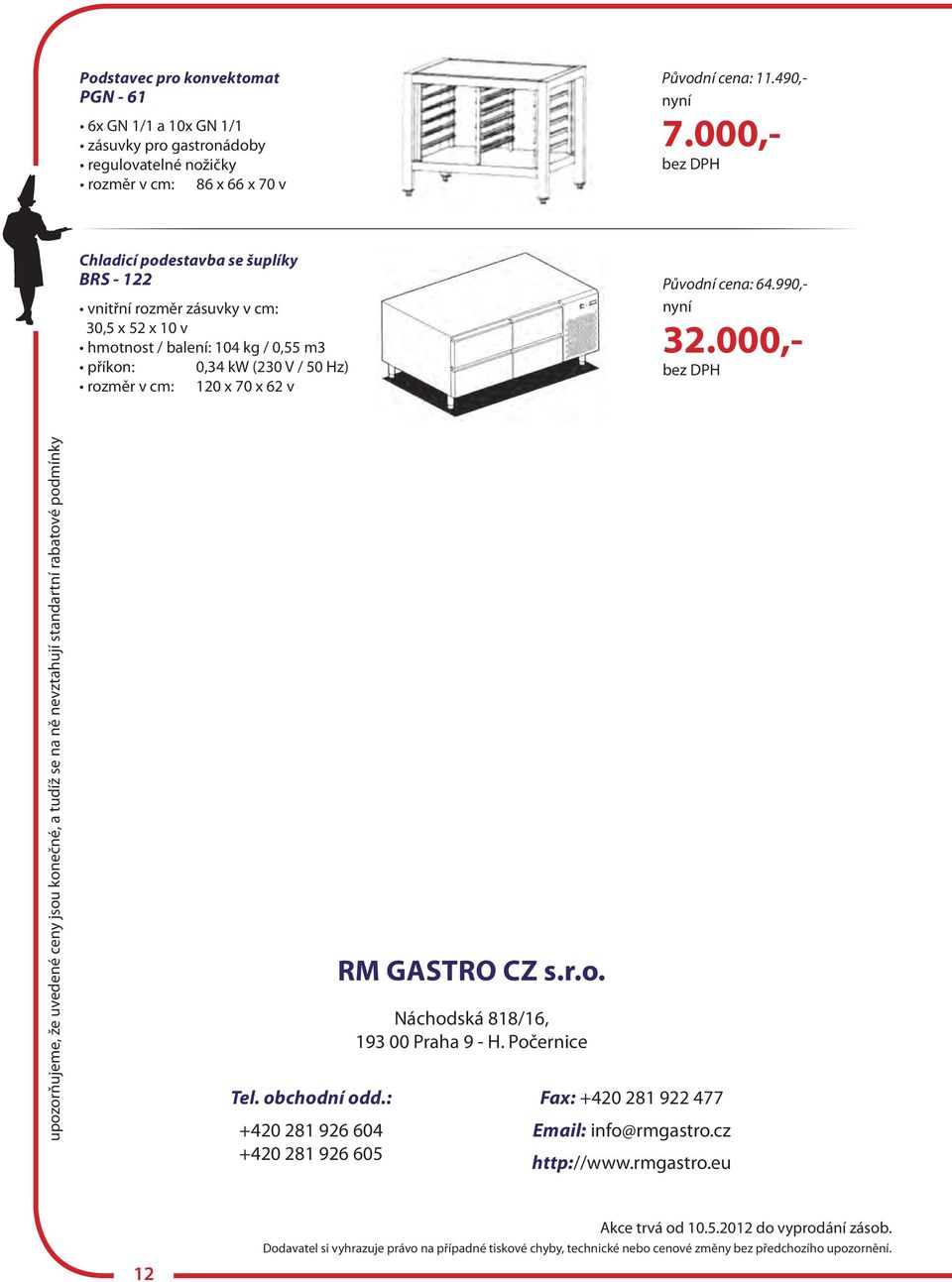 Podstavec pro konvektomat
PGN - 61

• 6x GN 1/1 a 10x GN 1/1
• zásuvky pro gastronádoby
• regulovatelné nožičky
• rozměr v cm: 86 x 66 x 70 v

Původní cena: 11.490,-
nyní
7.000,-
bez DPH

Chladicí podestavba se šuplíky
BRS - 122

• vnitřní rozměr zásuvky v cm: 30,5 x 52 x 10 v
• hmotnost / balení: 104 kg / 0,55 m3
• příkon: 0,34 kW (230 V / 50 Hz)
• rozměr v cm: 120 x 70 x 62 v

Původní cena: 64.990,-
nyní
32.000,-
bez DPH

upozorňujeme, že uvedené ceny jsou konečné, a tudíž se na ně nevztahují standartní rabatové podmínky

RM GASTRO CZ s.r.o.

Náchodská 818/16,
193 00 Praha 9 - H. Počernice

Tel. obchodní odd.:
+420 281 926 604
+420 281 926 605

Fax: +420 281 922 477
Email: info@rmgastro.cz
http://www.rmgastro.eu

Akce trvá od 10.5.2012 do vyprodání zásob.
Dodavatel si vyhrazuje právo na případné tiskové chyby, technické nebo cenové změny bez předchozího upozornění.

12